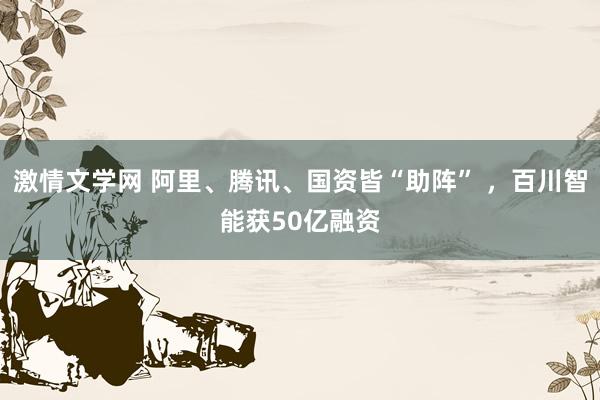 激情文学网 阿里、腾讯、国资皆“助阵”，百川智能获50亿融资